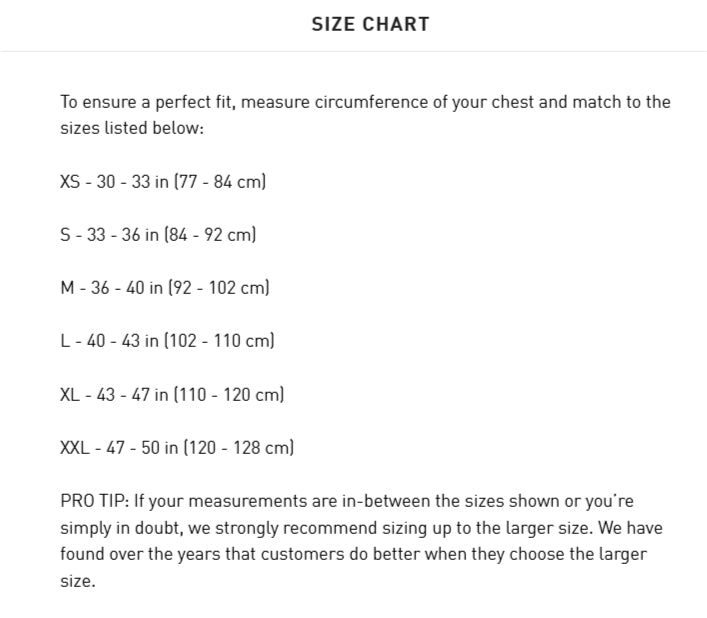 SIZE CHART

To ensure a perfect fit, measure circumference of your chest and match to the sizes listed below:

XS - 30 - 33 in (77 - 84 cm)

S - 33 - 36 in (84 - 92 cm)

M - 36 - 40 in (92 - 102 cm)

L - 40 - 43 in (102 - 110 cm)

XL - 43 - 47 in (110 - 120 cm)

XXL - 47 - 50 in (120 - 128 cm)

PRO TIP: If your measurements are in-between the sizes shown or you're simply in doubt, we strongly recommend sizing up to the larger size. We have found over the years that customers do better when they choose the larger size.